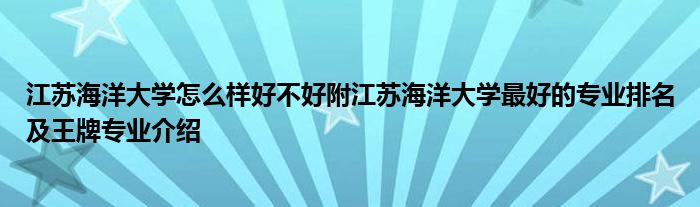 江苏海洋大学怎么样好不好附江苏海洋大学最好的专业排名及王牌专业介绍